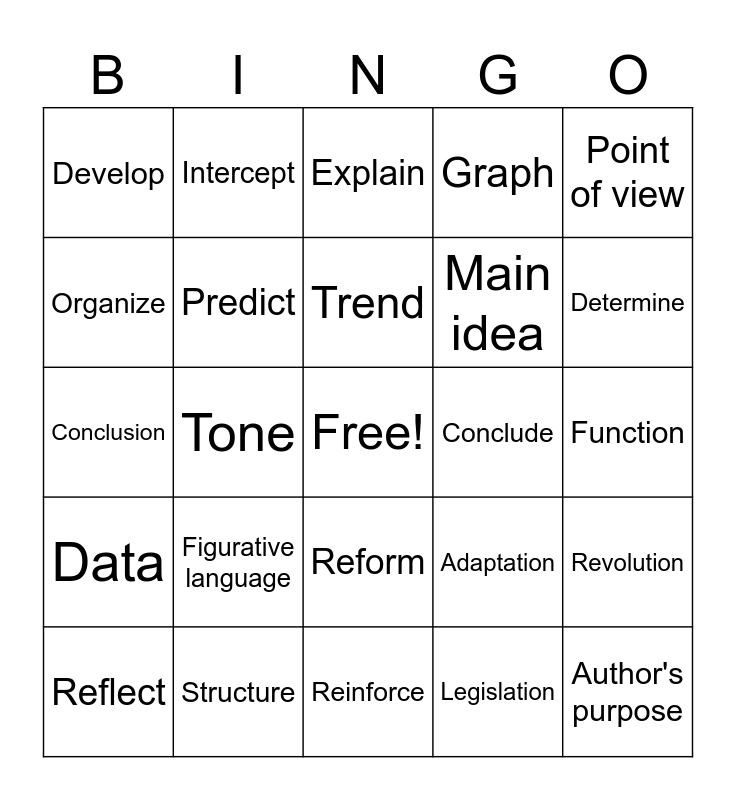 | B | I | N | G | O |
|---|---|---|---|---|
| Develop | Intercept | Explain | Graph | Point of view |
| Organize | Predict | Trend | Main idea | Determine |
| Conclusion | Tone | Free! | Conclude | Function |
| Data | Figurative language | Reform | Adaptation | Revolution |
| Reflect | Structure | Reinforce | Legislation | Author's purpose |